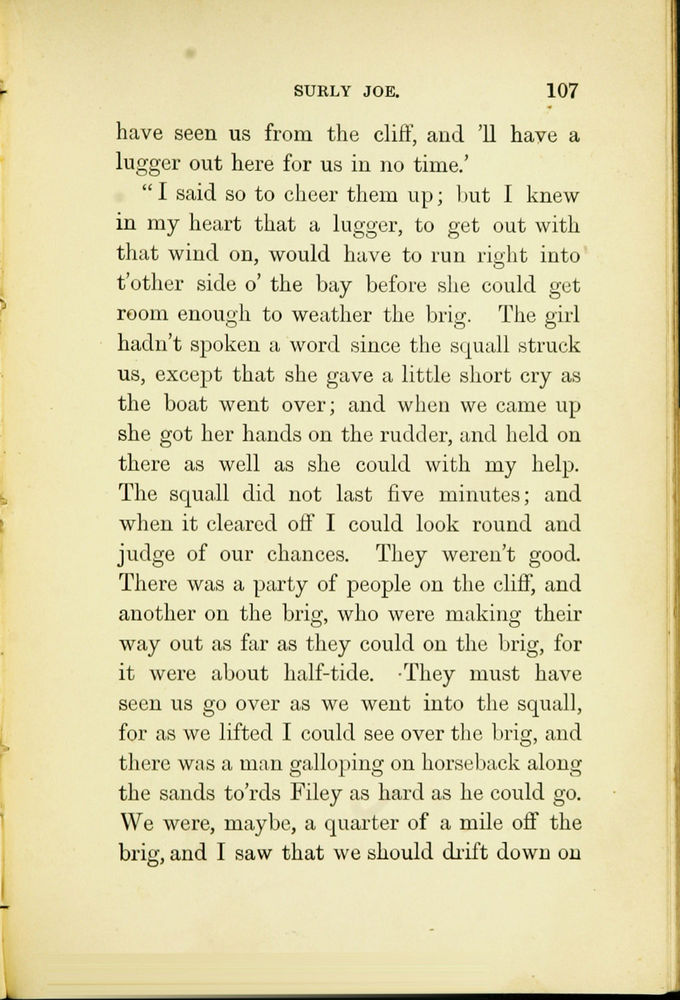 SURLY JOE. 107

have seen us from the cliff, and 'll have a lugger out here for us in no time.'

"I said so to cheer them up; but I knew in my heart that a lugger, to get out with that wind on, would have to run right into t'other side o' the bay before she could get room enough to weather the brig. The girl hadn't spoken a word since the squall struck us, except that she gave a little short cry as the boat went over; and when we came up she got her hands on the rudder, and held on there as well as she could with my help. The squall did not last five minutes; and when it cleared off I could look round and judge of our chances. They weren't good. There was a party of people on the cliff, and another on the brig, who were making their way out as far as they could on the brig, for it were about half-tide. They must have seen us go over as we went into the squall, for as we lifted I could see over the brig, and there was a man galloping on horseback along the sands to'rds Filey as hard as he could go. We were, maybe, a quarter of a mile off the brig, and I saw that we should drift down on